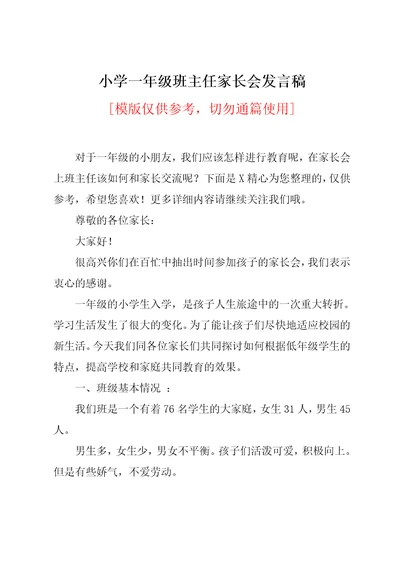 小学一年级班主任家长会发言稿

[模版仅供参考，切勿通篇使用]

对于一年级的小朋友，我们应该怎样进行教育呢，在家长会上班主任该如何和家长交流呢？下面是 X 精心为您整理的，仅供参考，希望您喜欢！更多详细内容请继续关注我们哦。

尊敬的各位家长：

大家好！

很高兴你们在百忙中抽出时间参加孩子的家长会，我们表示衷心的感谢。

一年级的小学生入学，是孩子人生旅途中的一次重大转折。学习生活发生了很大的变化。为了能让孩子们尽快地适应校园的新生活。今天我们同各位家长们共同探讨如何根据低年级学生的特点，提高学校和家庭共同教育的效果。

一、班级基本情况 ：

我们班是一个有着 76 名学生的大家庭，女生 31 人，男生 45 人。

男生多，女生少，男女不平衡。孩子们活泼可爱，积极向上。但是有些娇气，不爱劳动。